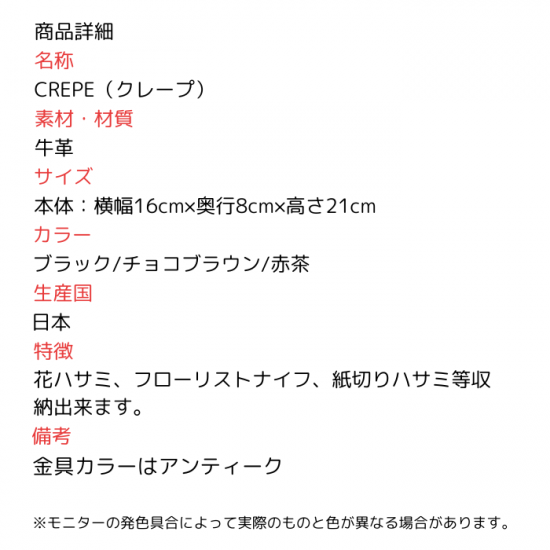 商品詳細
名称
CREPE（クレープ）
素材・材質
牛革
サイズ
本体：横幅16cm×奥行8cm×高さ21cm
カラー
ブラック/チョコブラウン/赤茶
生産国
日本
特徴
花ハサミ、フローリストナイフ、紙切りハサミ等収納出来ます。
備考
金具カラーはアンティーク

※モニターの発色具合によって実際のものと色が異なる場合があります。